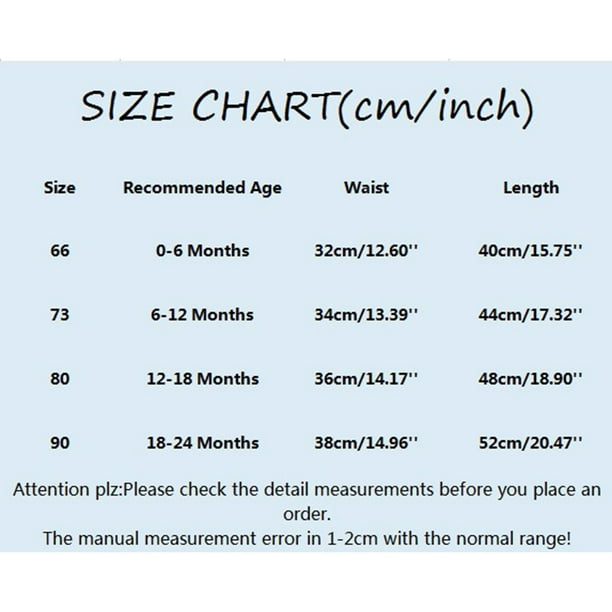 SIZE CHART(cm/inch)

| Size | Recommended Age | Waist | Length |
|---|---|---|---|
| 66 | 0-6 Months | 32cm/12.60'' | 40cm/15.75'' |
| 73 | 6-12 Months | 34cm/13.39'' | 44cm/17.32'' |
| 80 | 12-18 Months | 36cm/14.17'' | 48cm/18.90'' |
| 90 | 18-24 Months | 38cm/14.96'' | 52cm/20.47'' |

Attention plz:Please check the detail measurements before you place an order.
The manual measurement error in 1-2cm with the normal range!